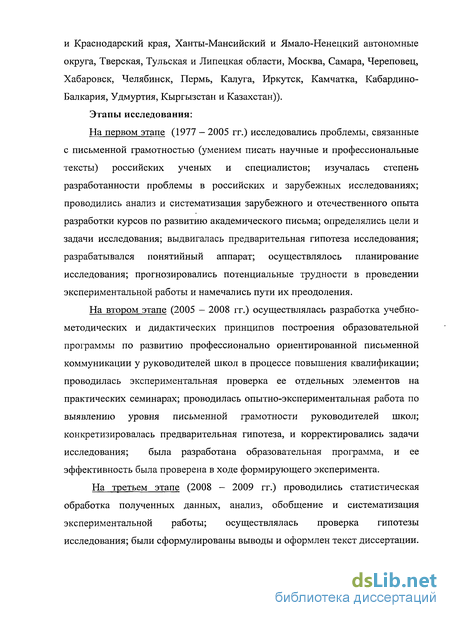 и Краснодарский края, Ханты-Мансийский и Ямало-Ненецкий автономные округа, Тверская, Тульская и Липецкая области, Москва, Самара, Череповец, Хабаровск, Челябинск, Пермь, Калуга, Иркутск, Камчатка, Кабардино-Балкария, Удмуртия, Кыргызстан и Казахстан)).

Этапы исследования:

На первом этапе (1977 – 2005 гг.) исследовались проблемы, связанные с письменной грамотностью (умением писать научные и профессиональные тексты) российских ученых и специалистов; изучалась степень разработанности проблемы в российских и зарубежных исследованиях; проводились анализ и систематизация зарубежного и отечественного опыта разработки курсов по развитию академического письма; определялись цели и задачи исследования; выдвигалась предварительная гипотеза исследования; разрабатывался понятийный аппарат; осуществлялось планирование исследования; прогнозировались потенциальные трудности в проведении экспериментальной работы и намечались пути их преодоления.

На втором этапе (2005 – 2008 гг.) осуществлялась разработка учебно-методических и дидактических принципов построения образовательной программы по развитию профессионально ориентированной письменной коммуникации у руководителей школ в процессе повышения квалификации; проводилась экспериментальная проверка ее отдельных элементов на практических семинарах; проводилась опытно-экспериментальная работа по выявлению уровня письменной грамотности руководителей школ; конкретизировалась предварительная гипотеза, и корректировались задачи исследования; была разработана образовательная программа, и ее эффективность была проверена в ходе формирующего эксперимента.

На третьем этапе (2008 – 2009 гг.) проводились статистическая обработка полученных данных, анализ, обобщение и систематизация экспериментальной работы; осуществлялась проверка гипотезы исследования; были сформулированы выводы и оформлен текст диссертации.

dsLib.net
библиотека диссертаций